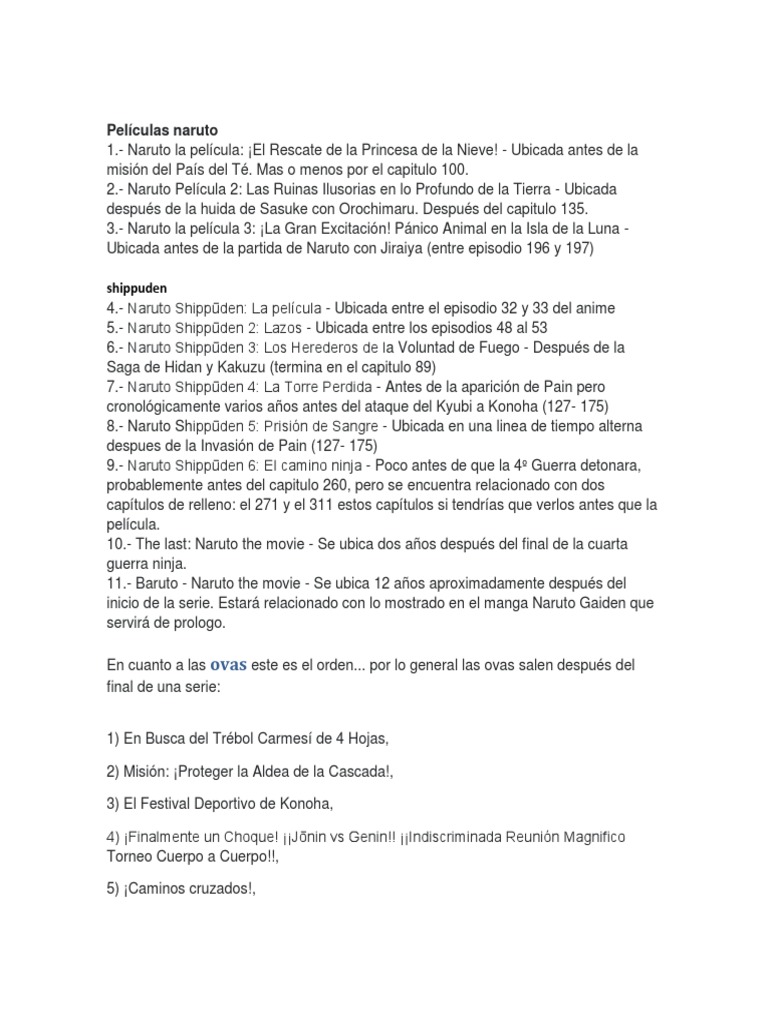 Películas naruto
1.- Naruto la película: ¡El Rescate de la Princesa de la Nieve! - Ubicada antes de la misión del País del Té. Mas o menos por el capitulo 100.
2.- Naruto Película 2: Las Ruinas Ilusorias en lo Profundo de la Tierra - Ubicada después de la huida de Sasuke con Orochimaru. Después del capitulo 135.
3.- Naruto la película 3: ¡La Gran Excitación! Pánico Animal en la Isla de la Luna - Ubicada antes de la partida de Naruto con Jiraiya (entre episodio 196 y 197)

shippuden
4.- Naruto Shippūden: La película - Ubicada entre el episodio 32 y 33 del anime
5.- Naruto Shippūden 2: Lazos - Ubicada entre los episodios 48 al 53
6.- Naruto Shippūden 3: Los Herederos de la Voluntad de Fuego - Después de la Saga de Hidan y Kakuzu (termina en el capitulo 89)
7.- Naruto Shippūden 4: La Torre Perdida - Antes de la aparición de Pain pero cronológicamente varios años antes del ataque del Kyubi a Konoha (127- 175)
8.- Naruto Shippūden 5: Prisión de Sangre - Ubicada en una linea de tiempo alterna despues de la Invasión de Pain (127- 175)
9.- Naruto Shippūden 6: El camino ninja - Poco antes de que la 4º Guerra detonara, probablemente antes del capitulo 260, pero se encuentra relacionado con dos capítulos de relleno: el 271 y el 311 estos capítulos si tendrías que verlos antes que la película.
10.- The last: Naruto the movie - Se ubica dos años después del final de la cuarta guerra ninja.
11.- Baruto - Naruto the movie - Se ubica 12 años aproximadamente después del inicio de la serie. Estará relacionado con lo mostrado en el manga Naruto Gaiden que servirá de prologo.

En cuanto a las ovas este es el orden... por lo general las ovas salen después del final de una serie:

1) En Busca del Trébol Carmesí de 4 Hojas,

2) Misión: ¡Proteger la Aldea de la Cascada!,

3) El Festival Deportivo de Konoha,

4) ¡Finalmente un Choque! ¡¡Jōnin vs Genin!! ¡¡Indiscriminada Reunión Magnifico Torneo Cuerpo a Cuerpo!!,

5) ¡Caminos cruzados!,